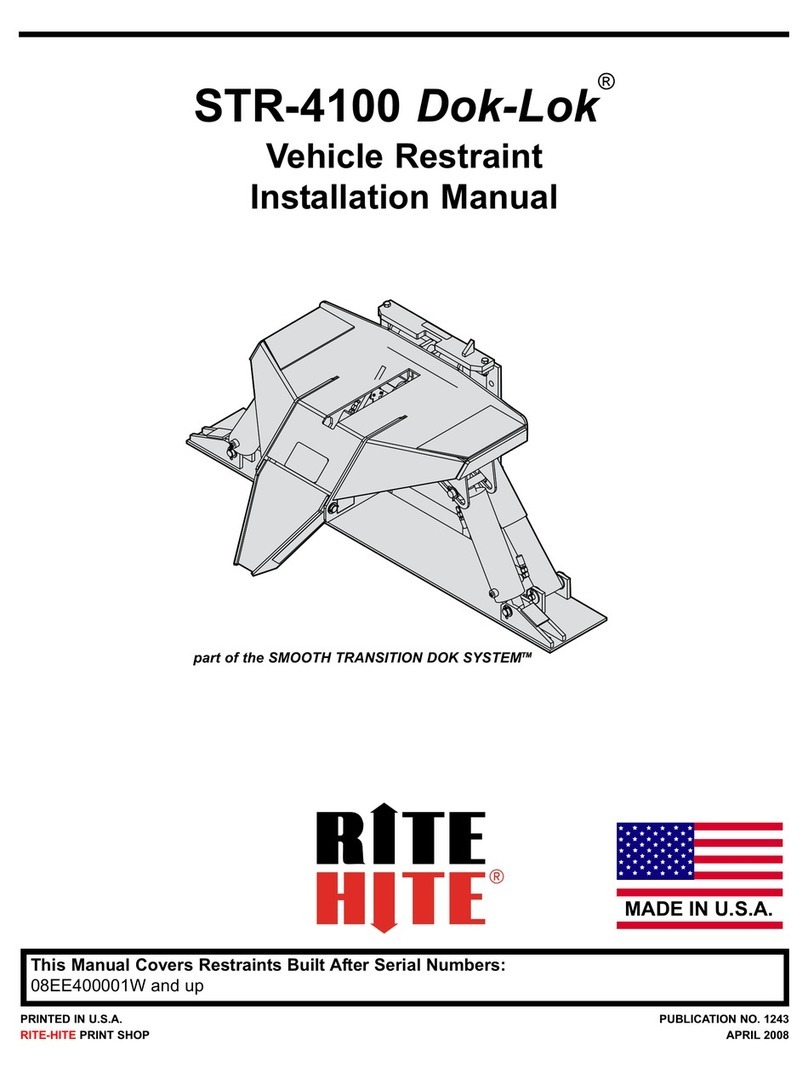 STR-4100 Dok-Lok®

Vehicle Restraint
Installation Manual

part of the SMOOTH TRANSITION DOK SYSTEM™

RITE
HITE®

MADE IN U.S.A.

This Manual Covers Restraints Built After Serial Numbers:
08EE400001W and up

PRINTED IN U.S.A.
RITE-HITE PRINT SHOP

PUBLICATION NO. 1243
APRIL 2008